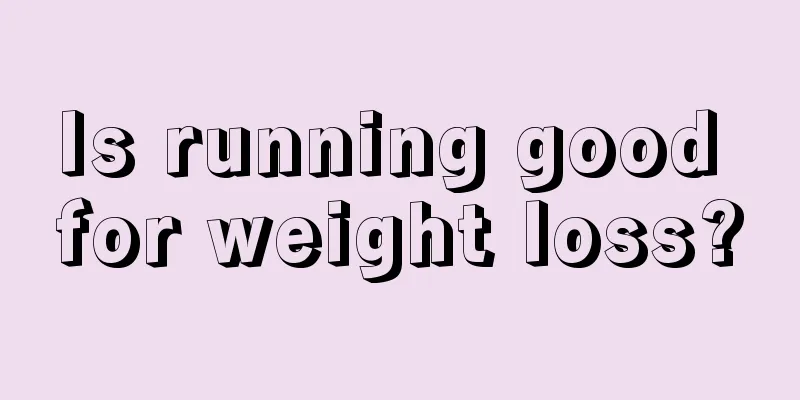 Is running good for weight loss?